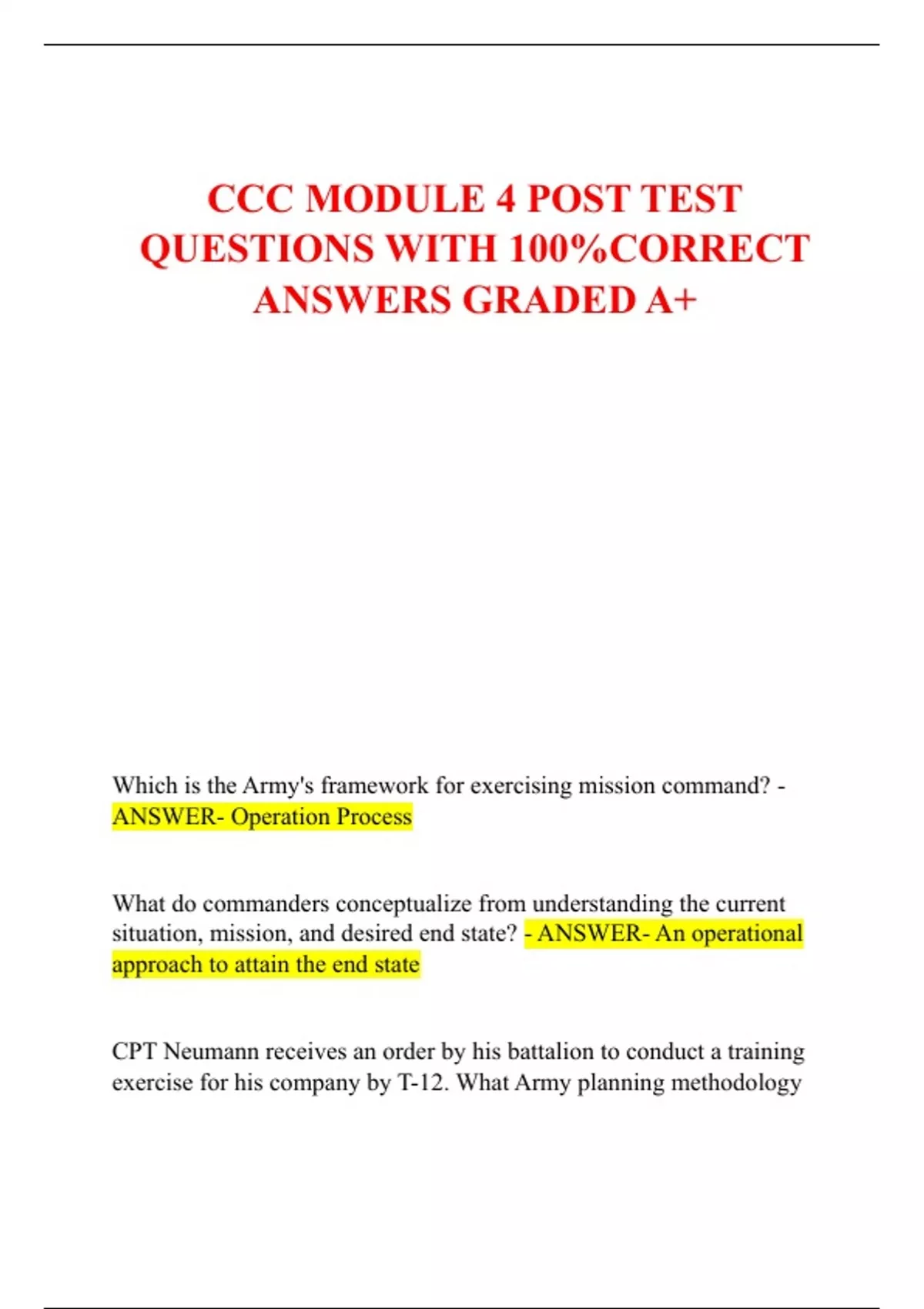 CCC MODULE 4 POST TEST QUESTIONS WITH 100%CORRECT ANSWERS GRADED A+

Which is the Army's framework for exercising mission command? - ANSWER- Operation Process

What do commanders conceptualize from understanding the current situation, mission, and desired end state? - ANSWER- An operational approach to attain the end state

CPT Neumann receives an order by his battalion to conduct a training exercise for his company by T-12. What Army planning methodology